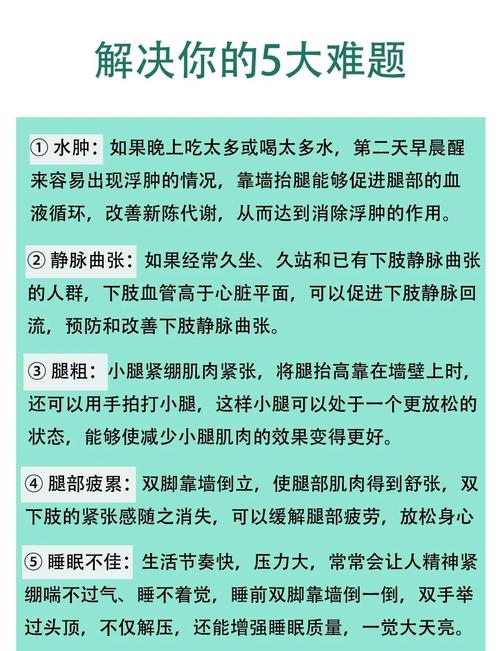 解决你的5大难题

① 水肿：如果晚上吃太多或喝太多水，第二天早晨醒来容易出现浮肿的情况，靠墙抬腿能够促进腿部的血液循环，改善新陈代谢，从而达到消除浮肿的作用。

② 静脉曲张：如果经常久坐、久站和已有下肢静脉曲张的人群，下肢血管高于心脏平面，可以促进下肢静脉回流，预防和改善下肢静脉曲张。

③ 腿粗：小腿紧绷肌肉紧张，将腿抬高靠在墙壁上时，还可以用手拍打小腿，这样小腿可以处于一个更放松的状态，能够使减少小腿肌肉的效果变得更好。

④ 腿部疲累：双脚靠墙倒立，使腿部肌肉得到舒张，双下肢的紧张感随之消失，可以缓解腿部疲劳，放松身心

⑤ 睡眠不佳：生活节奏快，压力大，常常会让人精神紧绷喘不过气、睡不着觉，睡前双脚靠墙倒一倒，双手举过头顶，不仅解压，还能增强睡眠质量，一觉大天亮。